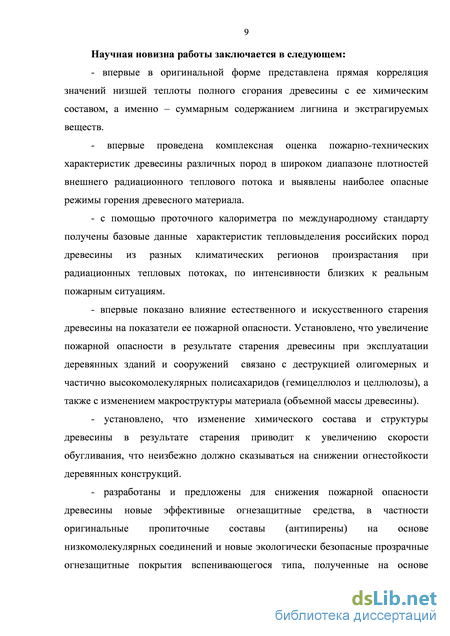 9

Научная новизна работы заключается в следующем:

- впервые в оригинальной форме представлена прямая корреляция значений низшей теплоты полного сгорания древесины с ее химическим составом, а именно – суммарным содержанием лигнина и экстрагируемых веществ.

- впервые проведена комплексная оценка пожарно-технических характеристик древесины различных пород в широком диапазоне плотностей внешнего радиационного теплового потока и выявлены наиболее опасные режимы горения древесного материала.

- с помощью проточного калориметра по международному стандарту получены базовые данные характеристик тепловыделения российских пород древесины из разных климатических регионов произрастания при радиационных тепловых потоках, по интенсивности близких к реальным пожарным ситуациям.

- впервые показано влияние естественного и искусственного старения древесины на показатели ее пожарной опасности. Установлено, что увеличение пожарной опасности в результате старения древесины при эксплуатации деревянных зданий и сооружений связано с деструкцией олигомерных и частично высокомолекулярных полисахаридов (гемицеллюлоз и целлюлозы), а также с изменением макроструктуры материала (объемной массы древесины).

- установлено, что изменение химического состава и структуры древесины в результате старения приводит к увеличению скорости обугливания, что неизбежно должно сказываться на снижении огнестойкости деревянных конструкций.

- разработаны и предложены для снижения пожарной опасности древесины новые эффективные огнезащитные средства, в частности оригинальные пропиточные составы (антипирены) на основе низкомолекулярных соединений и новые экологически безопасные прозрачные огнезащитные покрытия вспенивающегося типа, полученные на основе

dsLib.net
библиотека диссертаций